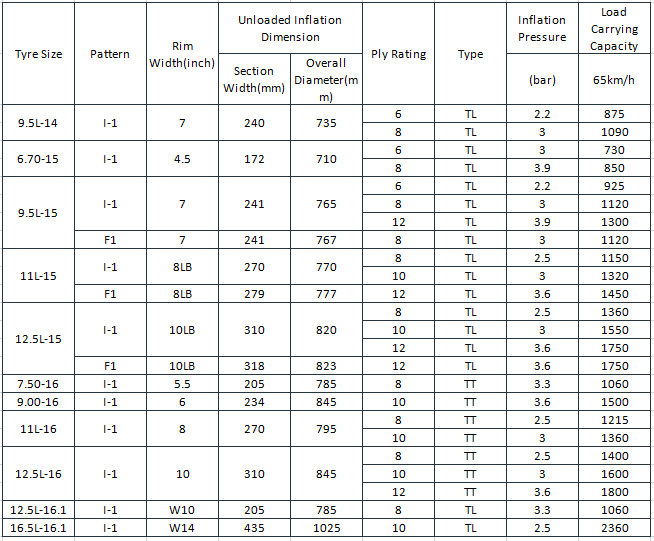 | Tyre Size | Pattern | Rim Width(inch) | Unloaded Inflation Dimension Section Width(mm) | Unloaded Inflation Dimension Overall Diameter(mm) | Ply Rating | Type | Inflation Pressure (bar) | Load Carrying Capacity 65km/h |
|---|---|---|---|---|---|---|---|---|
| 9.5L-14 | I-1 | 7 | 240 | 735 | 6 | TL | 2.2 | 875 |
| | | | | | 8 | TL | 3 | 1090 |
| 6.70-15 | I-1 | 4.5 | 172 | 710 | 6 | TL | 3 | 730 |
| | | | | | 8 | TL | 3.9 | 850 |
| 9.5L-15 | I-1 | 7 | 241 | 765 | 6 | TL | 2.2 | 925 |
| | | | | | 8 | TL | 3 | 1120 |
| | | | | | 12 | TL | 3.9 | 1300 |
| | F1 | 7 | 241 | 767 | 8 | TL | 3 | 1120 |
| 11L-15 | I-1 | 8LB | 270 | 770 | 8 | TL | 2.5 | 1150 |
| | | | | | 10 | TL | 3 | 1320 |
| | F1 | 8LB | 279 | 777 | 12 | TL | 3.6 | 1450 |
| 12.5L-15 | I-1 | 10LB | 310 | 820 | 8 | TL | 2.5 | 1360 |
| | | | | | 10 | TL | 3 | 1550 |
| | | | | | 12 | TL | 3.6 | 1750 |
| | F1 | 10LB | 318 | 823 | 12 | TL | 3.6 | 1750 |
| 7.50-16 | I-1 | 5.5 | 205 | 785 | 8 | TT | 3.3 | 1060 |
| 9.00-16 | I-1 | 6 | 234 | 845 | 10 | TT | 3.6 | 1500 |
| 11L-16 | I-1 | 8 | 270 | 795 | 8 | TT | 2.5 | 1215 |
| | | | | | 10 | TT | 3 | 1360 |
| 12.5L-16 | I-1 | 10 | 310 | 845 | 8 | TT | 2.5 | 1400 |
| | | | | | 10 | TT | 3 | 1600 |
| | | | | | 12 | TT | 3.6 | 1800 |
| 12.5L-16.1 | I-1 | W10 | 205 | 785 | 8 | TL | 3.3 | 1060 |
| 16.5L-16.1 | I-1 | W14 | 435 | 1025 | 10 | TL | 2.5 | 2360 |